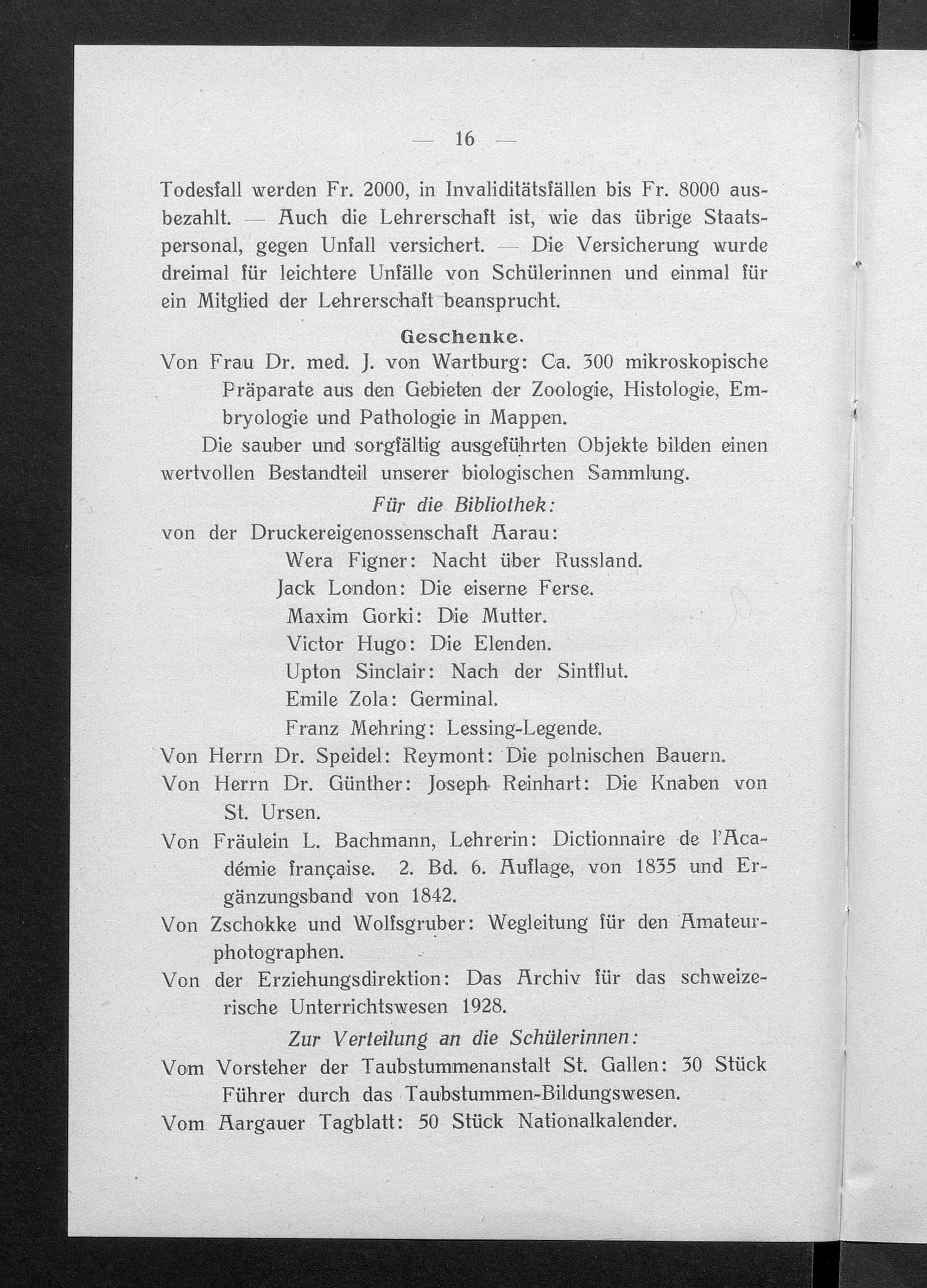 — 16 —

Todesfall werden Fr. 2000, in Invaliditätsfällen bis Fr. 8000 ausbezahlt. — Auch die Lehrerschaft ist, wie das übrige Staatspersonal, gegen Unfall versichert. — Die Versicherung wurde dreimal für leichtere Unfälle von Schülerinnen und einmal für ein Mitglied der Lehrerschaft beansprucht.

Geschenke.

Von Frau Dr. med. J. von Wartburg: Ca. 300 mikroskopische Präparate aus den Gebieten der Zoologie, Histologie, Embryologie und Pathologie in Mappen.

Die sauber und sorgfältig ausgeführten Objekte bilden einen wertvollen Bestandteil unserer biologischen Sammlung.

Für die Bibliothek:

von der Druckereigenossenschaft Aarau:
Wera Figner: Nacht über Russland.
Jack London: Die eiserne Ferse.
Maxim Gorki: Die Mutter.
Victor Hugo: Die Elenden.
Upton Sinclair: Nach der Sintflut.
Emile Zola: Germinal.
Franz Mehring: Lessing-Legende.
Von Herrn Dr. Speidel: Reymont: Die polnischen Bauern.
Von Herrn Dr. Günther: Joseph Reinhart: Die Knaben von St. Ursen.
Von Fräulein L. Bachmann, Lehrerin: Dictionnaire de l'Académie française. 2. Bd. 6. Auflage, von 1835 und Ergänzungsband von 1842.
Von Zschokke und Wolfsgruber: Wegleitung für den Amateurphotographen.
Von der Erziehungsdirektion: Das Archiv für das schweizerische Unterrichtswesen 1928.

Zur Verteilung an die Schülerinnen:

Vom Vorsteher der Taubstummenanstalt St. Gallen: 30 Stück Führer durch das Taubstummen-Bildungswesen.
Vom Aargauer Tagblatt: 50 Stück Nationalkalender.